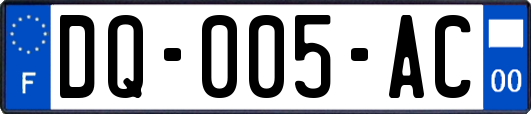 F

DQ-005-AC

00